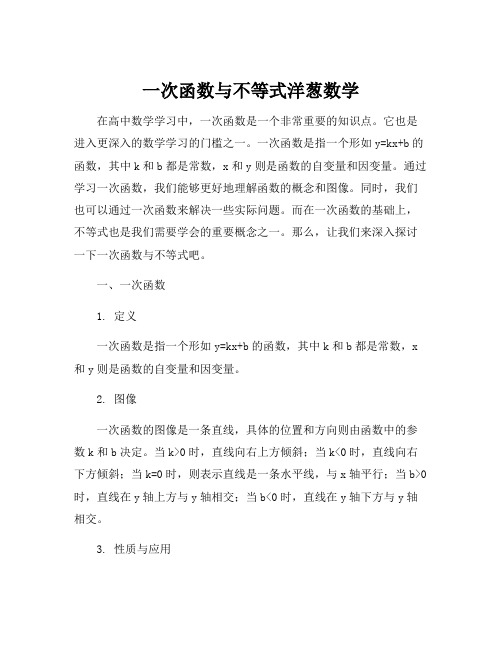 一次函数与不等式洋葱数学

在高中数学学习中，一次函数是一个非常重要的知识点。它也是进入更深入的数学学习的门槛之一。一次函数是指一个形如 $y=kx+b$ 的函数，其中 k 和 b 都是常数，x 和 y 则是函数的自变量和因变量。通过学习一次函数，我们能够更好地理解函数的概念和图像。同时，我们也可以通过一次函数来解决一些实际问题。而在一次函数的基础上，不等式也是我们需要学会的重要概念之一。那么，让我们来深入探讨一下一次函数与不等式吧。

一、一次函数

1. 定义

一次函数是指一个形如 $y=kx+b$ 的函数，其中 k 和 b 都是常数，x 和 y 则是函数的自变量和因变量。

2. 图像

一次函数的图像是一条直线，具体的位置和方向则由函数中的参数 k 和 b 决定。当 $k>0$ 时，直线向右上方倾斜；当 $k<0$ 时，直线向右下方倾斜；当 $k=0$ 时，则表示直线是一条水平线，与 x 轴平行；当 $b>0$ 时，直线在 y 轴上方与 y 轴相交；当 $b<0$ 时，直线在 y 轴下方与 y 轴相交。

3. 性质与应用